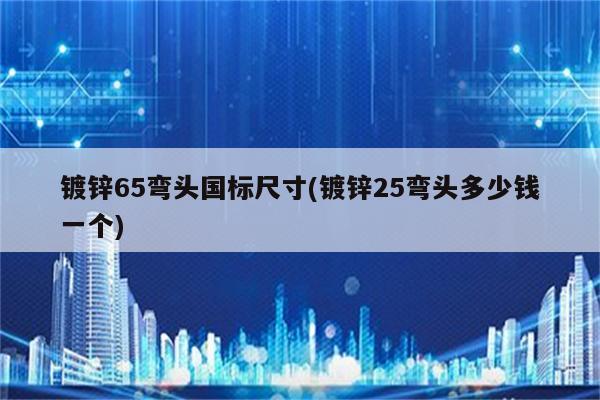 镀锌65弯头国标尺寸(镀锌25弯头多少钱一个)